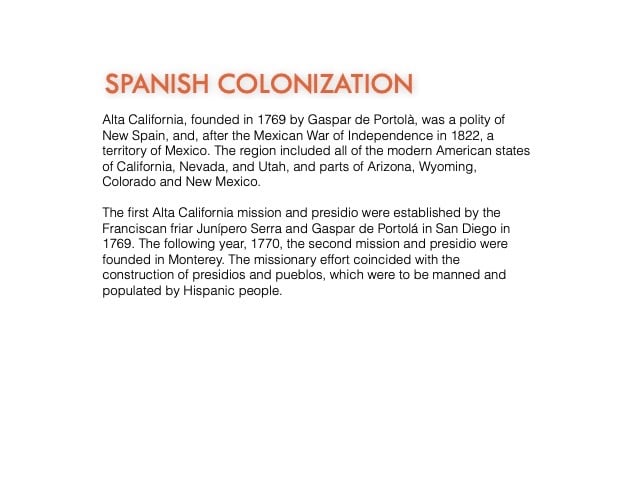 SPANISH COLONIZATION

Alta California, founded in 1769 by Gaspar de Portolà, was a polity of New Spain, and, after the Mexican War of Independence in 1822, a territory of Mexico. The region included all of the modern American states of California, Nevada, and Utah, and parts of Arizona, Wyoming, Colorado and New Mexico.

The first Alta California mission and presidio were established by the Franciscan friar Junípero Serra and Gaspar de Portolá in San Diego in 1769. The following year, 1770, the second mission and presidio were founded in Monterey. The missionary effort coincided with the construction of presidios and pueblos, which were to be manned and populated by Hispanic people.